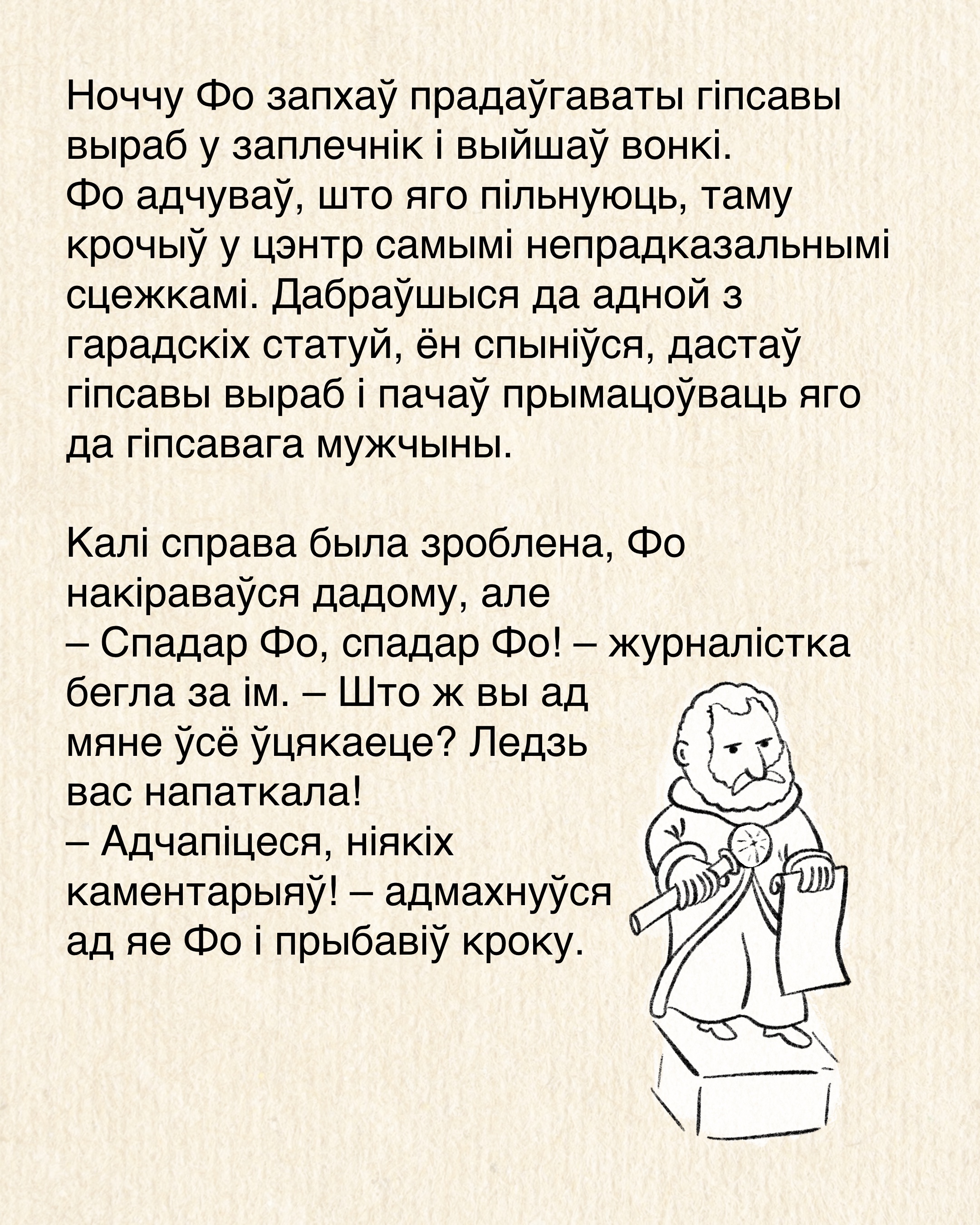 Ноччу Фо запхаў прадаўгаваты гіпсавы выраб у заплечнік і выйшаў вонкі.
Фо адчуваў, што яго пільнуюць, таму крочыў у цэнтр самымі непрадказальнымі сцежкамі. Дабраўшыся да адной з гарадскіх статуй, ён спыніўся, дастаў гіпсавы выраб і пачаў прымацоўваць яго да гіпсавага мужчыны.

Калі справа была зроблена, Фо накіраваўся дадому, але
– Спадар Фо, спадар Фо! – журналістка бегла за ім. – Што ж вы ад мяне ўсё ўцякаеце? Ледзь вас напаткала!
– Адчапіцеся, ніякіх каментарыяў! – адмахнуўся ад яе Фо і прыбавіў кроку.